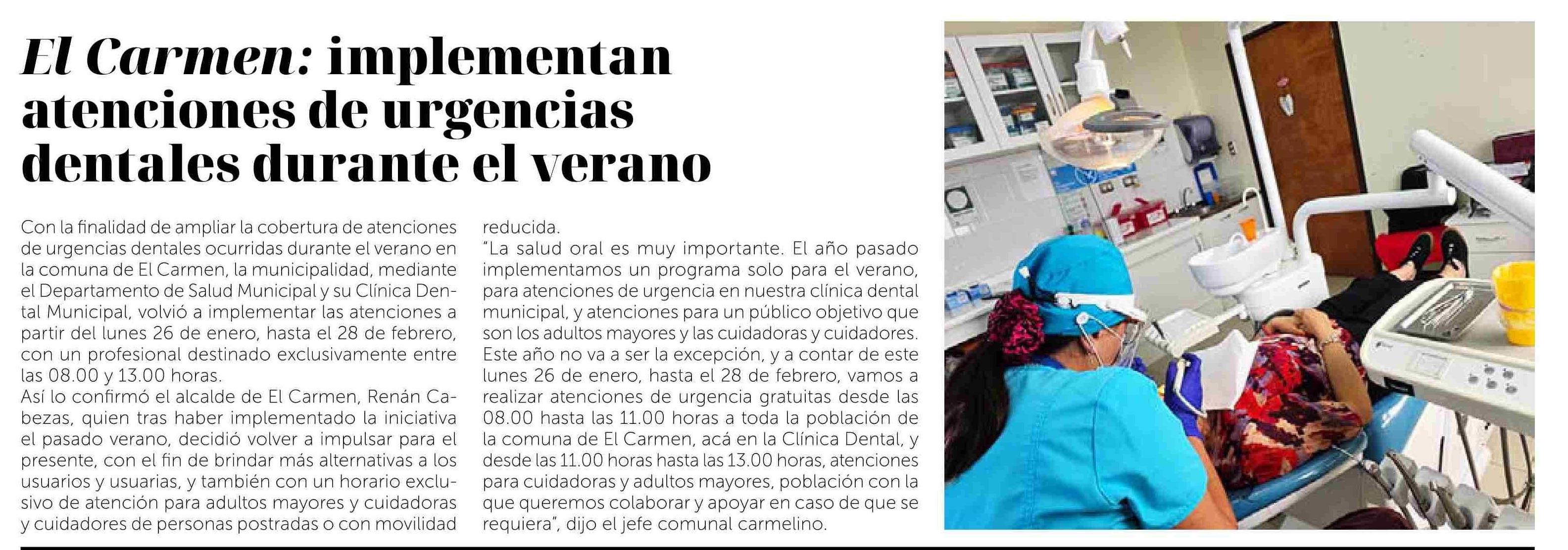 El Carmen: implementan atenciones de urgencias dentales durante el verano

Con la finalidad de ampliar la cobertura de atenciones de urgencias dentales ocurridas durante el verano en la comuna de El Carmen, la municipalidad, mediante el Departamento de Salud Municipal y su Clínica Dental Municipal, volvió a implementar las atenciones a partir del lunes 26 de enero, hasta el 28 de febrero, con un profesional destinado exclusivamente entre las 08.00 y 13.00 horas.
Así lo confirmó el alcalde de El Carmen, Renán Cabezas, quien tras haber implementado la iniciativa el pasado verano, decidió volver a impulsar para el presente, con el fin de brindar más alternativas a los usuarios y usuarias, y también con un horario exclusivo de atención para adultos mayores y cuidadoras y cuidadores de personas postradas o con movilidad reducida.
"La salud oral es muy importante. El año pasado implementamos un programa solo para el verano, para atenciones de urgencia en nuestra clínica dental municipal, y atenciones para un público objetivo que son los adultos mayores y las cuidadoras y cuidadores. Este año no va a ser la excepción, y a contar de este lunes 26 de enero, hasta el 28 de febrero, vamos a realizar atenciones de urgencia gratuitas desde las 08.00 hasta las 11.00 horas a toda la población de la comuna de El Carmen, acá en la Clínica Dental, y desde las 11.00 horas hasta las 13.00 horas, atenciones para cuidadoras y adultos mayores, población con la que queremos colaborar y apoyar en caso de que se requiera", dijo el jefe comunal carmelino.